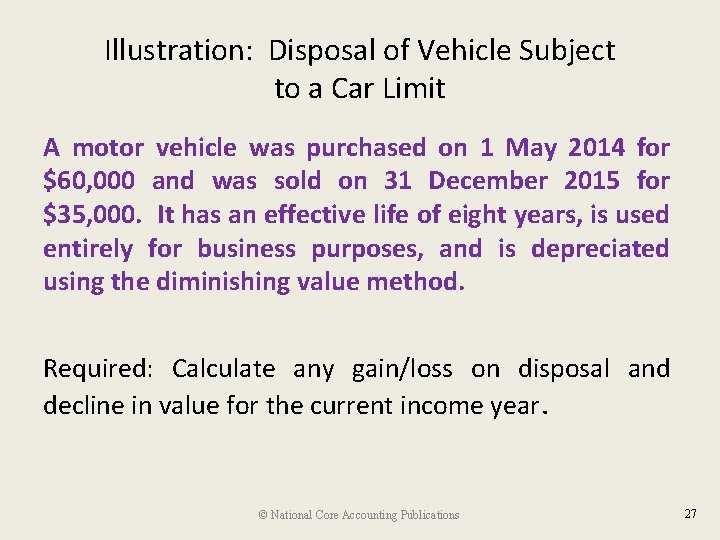 Illustration: Disposal of Vehicle Subject to a Car Limit

A motor vehicle was purchased on 1 May 2014 for $60,000 and was sold on 31 December 2015 for $35,000. It has an effective life of eight years, is used entirely for business purposes, and is depreciated using the diminishing value method.

Required: Calculate any gain/loss on disposal and decline in value for the current income year.

© National Core Accounting Publications

27